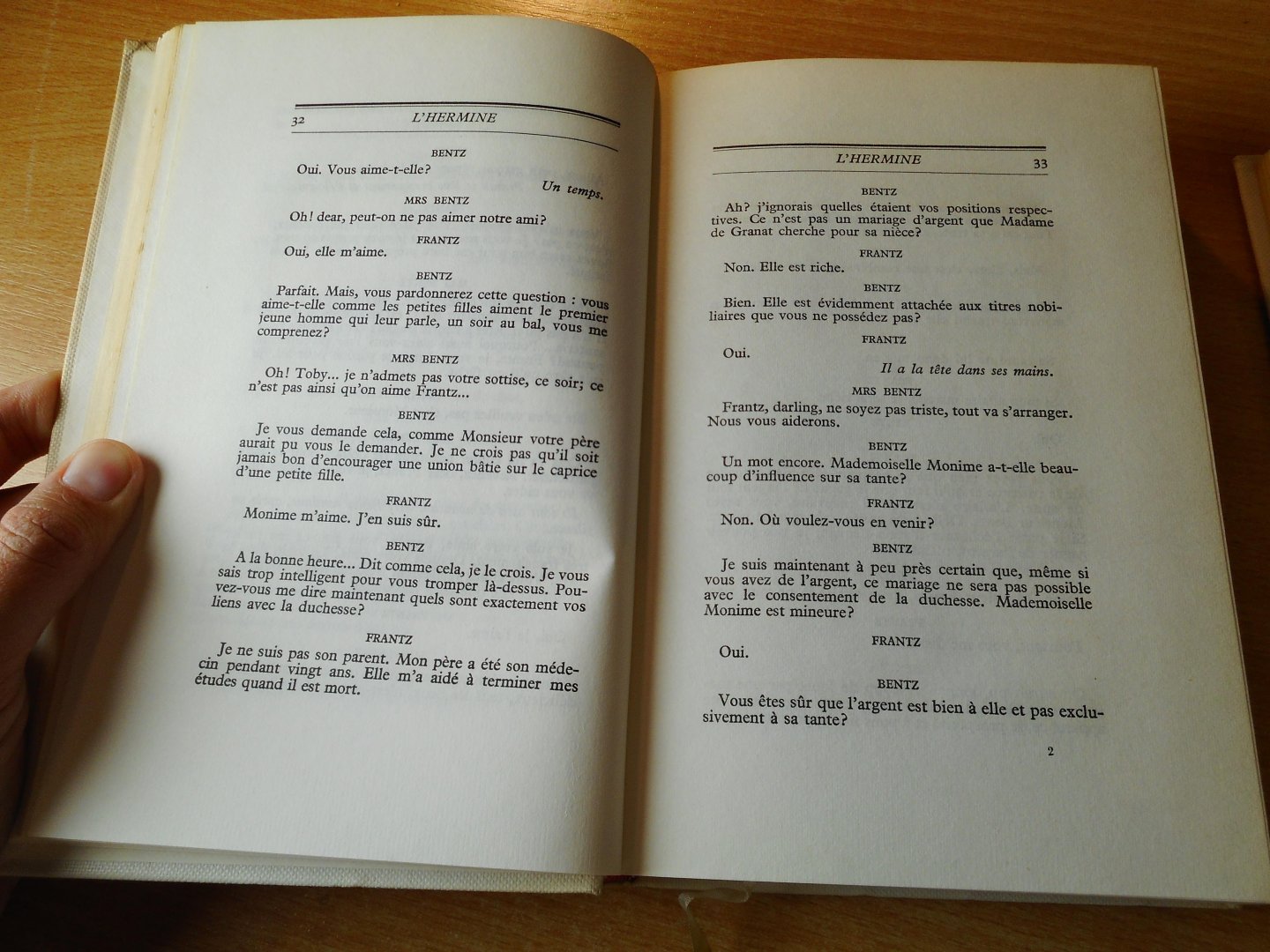 32 L'HERMINE

BENTZ

Oui. Vous aime-t-elle?

Un temps.

MRS BENTZ

Oh! dear, peut-on ne pas aimer notre ami?

FRANTZ

Oui, elle m'aime.

BENTZ

Parfait. Mais, vous pardonnerez cette question : vous aime-t-elle comme les petites filles aiment le premier jeune homme qui leur parle, un soir au bal, vous me comprenez?

MRS BENTZ

Oh! Toby... je n'admets pas votre sottise, ce soir; ce n'est pas ainsi qu'on aime Frantz...

BENTZ

Je vous demande cela, comme Monsieur votre père aurait pu vous le demander. Je ne crois pas qu'il soit jamais bon d'encourager une union bâtie sur le caprice d'une petite fille.

FRANTZ

Monime m'aime. J'en suis sûr.

BENTZ

A la bonne heure... Dit comme cela, je le crois. Je vous sais trop intelligent pour vous tromper là-dessus. Pouvez-vous me dire maintenant quels sont exactement vos liens avec la duchesse?

FRANTZ

Je ne suis pas son parent. Mon père a été son médecin pendant vingt ans. Elle m'a aidé à terminer mes études quand il est mort.

L'HERMINE 33

BENTZ

Ah? j'ignorais quelles étaient vos positions respectives. Ce n'est pas un mariage d'argent que Madame de Granat cherche pour sa nièce?

FRANTZ

Non. Elle est riche.

BENTZ

Bien. Elle est évidemment attachée aux titres nobiliaires que vous ne possédez pas?

FRANTZ

Oui.

Il a la tête dans ses mains.

MRS BENTZ

Frantz, darling, ne soyez pas triste, tout va s'arranger. Nous vous aiderons.

BENTZ

Un mot encore. Mademoiselle Monime a-t-elle beaucoup d'influence sur sa tante?

FRANTZ

Non. Où voulez-vous en venir?

BENTZ

Je suis maintenant à peu près certain que, même si vous avez de l'argent, ce mariage ne sera pas possible avec le consentement de la duchesse. Mademoiselle Monime est mineure?

FRANTZ

Oui.

BENTZ

Vous êtes sûr que l'argent est bien à elle et pas exclusivement à sa tante?

2